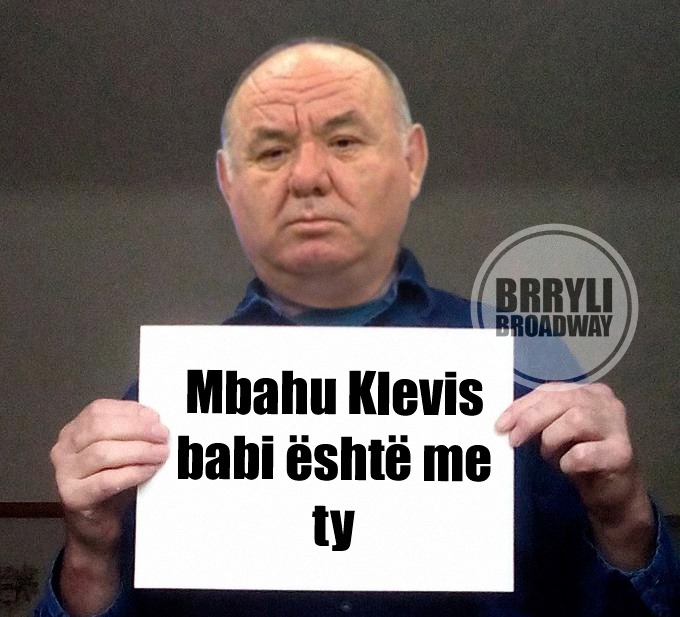 BRRYLI
BROADWAY

Mbahu Klevis babi është me ty